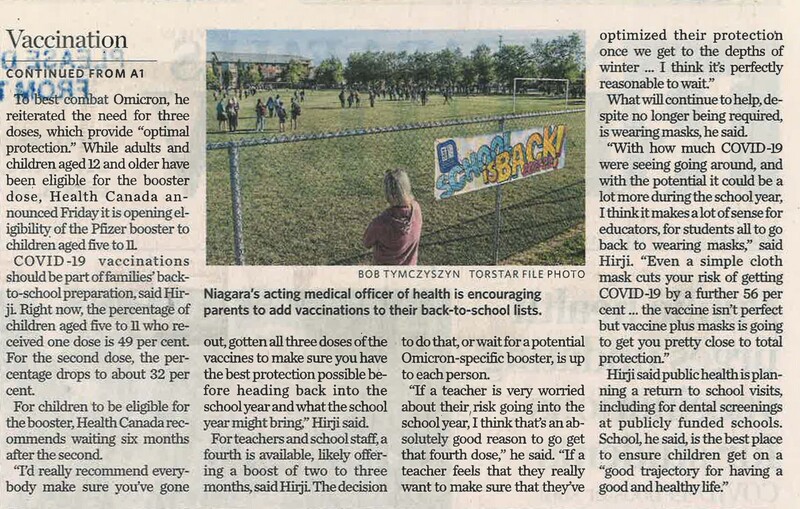 Vaccination

CONTINUED FROM A1

To best combat Omicron, he reiterated the need for three doses, which provide "optimal protection." While adults and children aged 12 and older have been eligible for the booster dose, Health Canada announced Friday it is opening eligibility of the Pfizer booster to children aged five to 11.

COVID-19 vaccinations should be part of families' back-to-school preparation, said Hirji. Right now, the percentage of children aged five to 11 who received one dose is 49 per cent. For the second dose, the percentage drops to about 32 per cent.

For children to be eligible for the booster, Health Canada recommends waiting six months after the second.

"I'd really recommend everybody make sure you've gone out, gotten all three doses of the vaccines to make sure you have the best protection possible before heading back into the school year and what the school year might bring," Hirji said.

For teachers and school staff, a fourth is available, likely offering a boost of two to three months, said Hirji. The decision to do that, or wait for a potential Omicron-specific booster, is up to each person.

"If a teacher is very worried about their risk going into the school year, I think that's an absolutely good reason to go get that fourth dose," he said. "If a teacher feels that they really want to make sure that they've optimized their protection once we get to the depths of winter ... I think it's perfectly reasonable to wait."

What will continue to help, despite no longer being required, is wearing masks, he said.

"With how much COVID-19 were seeing going around, and with the potential it could be a lot more during the school year, I think it makes a lot of sense for educators, for students all to go back to wearing masks," said Hirji. "Even a simple cloth mask cuts your risk of getting COVID-19 by a further 56 per cent ... the vaccine isn't perfect but vaccine plus masks is going to get you pretty close to total protection."

Hirji said public health is planning a return to school visits, including for dental screenings at publicly funded schools. School, he said, is the best place to ensure children get on a "good trajectory for having a good and healthy life."

SCHOOL IS BACK!

BOB TYMCZYSZYN TORSTAR FILE PHOTO

Niagara's acting medical officer of health is encouraging parents to add vaccinations to their back-to-school lists.